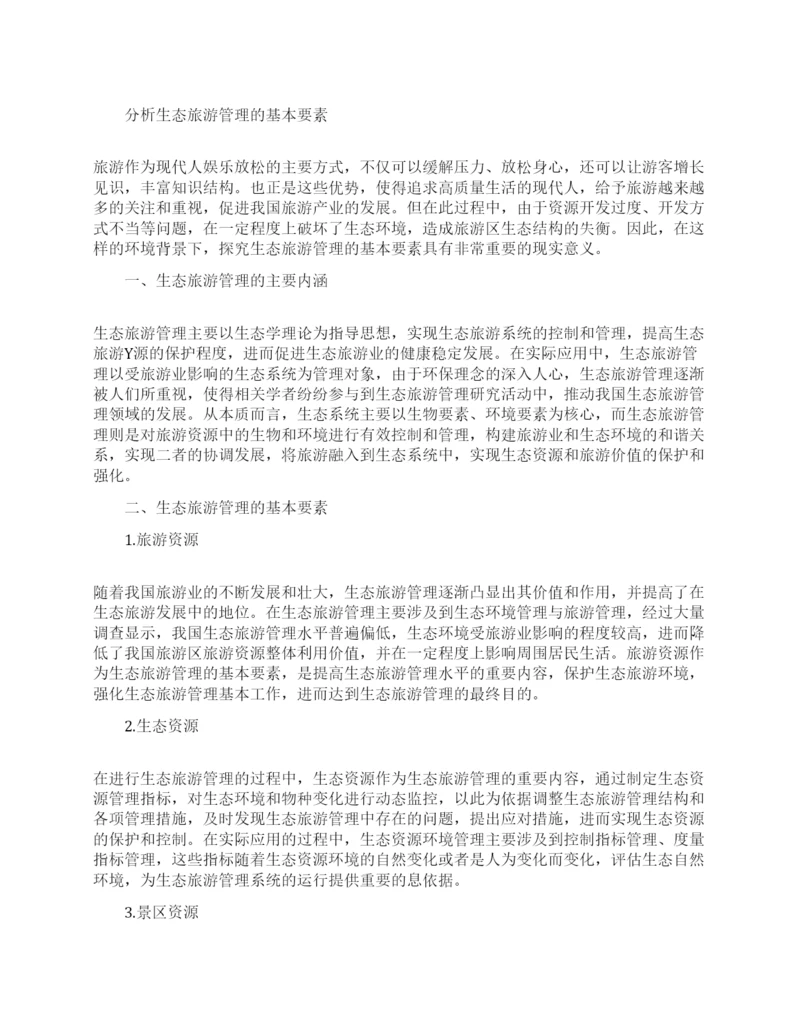 分析生态旅游管理的基本要素

旅游作为现代人娱乐放松的主要方式，不仅可以缓解压力、放松身心，还可以让游客增长见识，丰富知识结构。也正是这些优势，使得追求高质量生活的现代人，给予旅游越来越多的关注和重视，促进我国旅游产业的发展。但在此过程中，由于资源开发过度、开发方式不当等问题，在一定程度上破坏了生态环境，造成旅游区生态结构的失衡。因此，在这样的环境背景下，探究生态旅游管理的基本要素具有非常重要的现实意义。

一、生态旅游管理的主要内涵

生态旅游管理主要以生态学理论为指导思想，实现生态旅游系统的控制和管理，提高生态旅游Y源的保护程度，进而促进生态旅游业的健康稳定发展。在实际应用中，生态旅游管理以受旅游业影响的生态系统为管理对象，由于环保理念的深入人心，生态旅游管理逐渐被人们所重视，使得相关学者纷纷参与到生态旅游管理研究活动中，推动我国生态旅游管理领域的发展。从本质而言，生态系统主要以生物要素、环境要素为核心，而生态旅游管理则是对旅游资源中的生物和环境进行有效控制和管理，构建旅游业和生态环境的和谐关系，实现二者的协调发展，将旅游融入到生态系统中，实现生态资源和旅游价值的保护和强化。

二、生态旅游管理的基本要素

1.旅游资源

随着我国旅游业的不断发展和壮大，生态旅游管理逐渐凸显出其价值和作用，并提高了在生态旅游发展中的地位。在生态旅游管理主要涉及到生态环境管理与旅游管理，经过大量调查显示，我国生态旅游管理水平普遍偏低，生态环境受旅游业影响的程度较高，进而降低了我国旅游区旅游资源整体利用价值，并在一定程度上影响周围居民生活。旅游资源作为生态旅游管理的基本要素，是提高生态旅游管理水平的重要内容，保护生态旅游环境，强化生态旅游管理基本工作，进而达到生态旅游管理的最终目的。

2.生态资源

在进行生态旅游管理的过程中，生态资源作为生态旅游管理的重要内容，通过制定生态资源管理指标，对生态环境和物种变化进行动态监控，以此为依据调整生态旅游管理结构和各项管理措施，及时发现生态旅游管理中存在的问题，提出应对措施，进而实现生态资源的保护和控制。在实际应用的过程中，生态资源环境管理主要涉及到控制指标管理、度量指标管理，这些指标随着生态资源环境的自然变化或者是人为变化而变化，评估生态自然环境，为生态旅游管理系统的运行提供重要的息依据。

3.景区资源